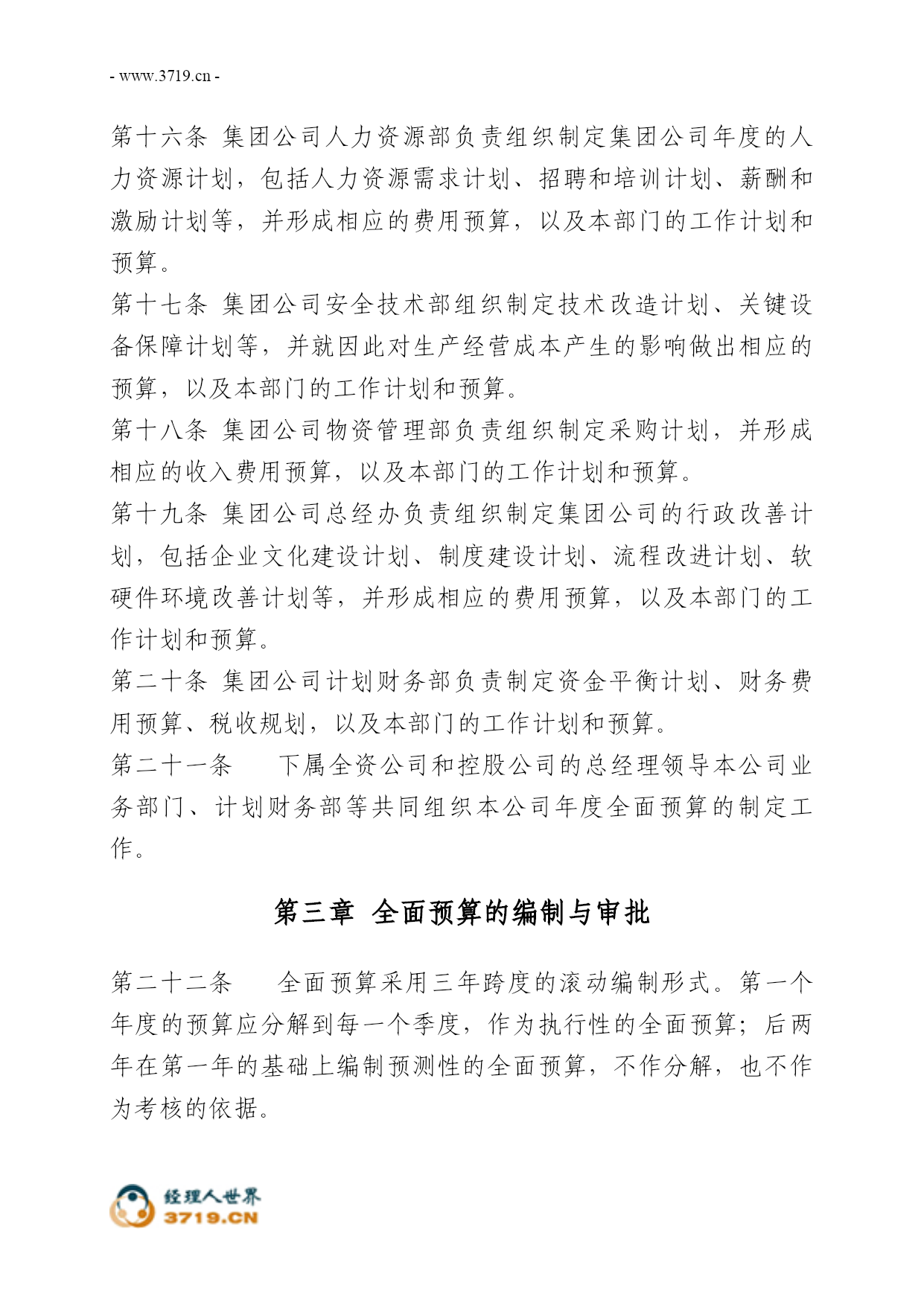 - www.3719.cn -

第十六条 集团公司人力资源部负责组织制定集团公司年度的人力资源计划，包括人力资源需求计划、招聘和培训计划、薪酬和激励计划等，并形成相应的费用预算，以及本部门的工作计划和预算。

第十七条 集团公司安全技术部组织制定技术改造计划、关键设备保障计划等，并就因此对生产经营成本产生的影响做出相应的预算，以及本部门的工作计划和预算。

第十八条 集团公司物资管理部负责组织制定采购计划，并形成相应的收入费用预算，以及本部门的工作计划和预算。

第十九条 集团公司总经办负责组织制定集团公司的行政改善计划，包括企业文化建设计划、制度建设计划、流程改进计划、软硬件环境改善计划等，并形成相应的费用预算，以及本部门的工作计划和预算。

第二十条 集团公司计划财务部负责制定资金平衡计划、财务费用预算、税收规划，以及本部门的工作计划和预算。

第二十一条 下属全资公司和控股公司的总经理领导本公司业务部门、计划财务部等共同组织本公司年度全面预算的制定工作。

第三章 全面预算的编制与审批

第二十二条 全面预算采用三年跨度的滚动编制形式。第一个年度的预算应分解到每一个季度，作为执行性的全面预算；后两年在第一年的基础上编制预测性的全面预算，不作分解，也不作为考核的依据。

经理人世界
3719.CN